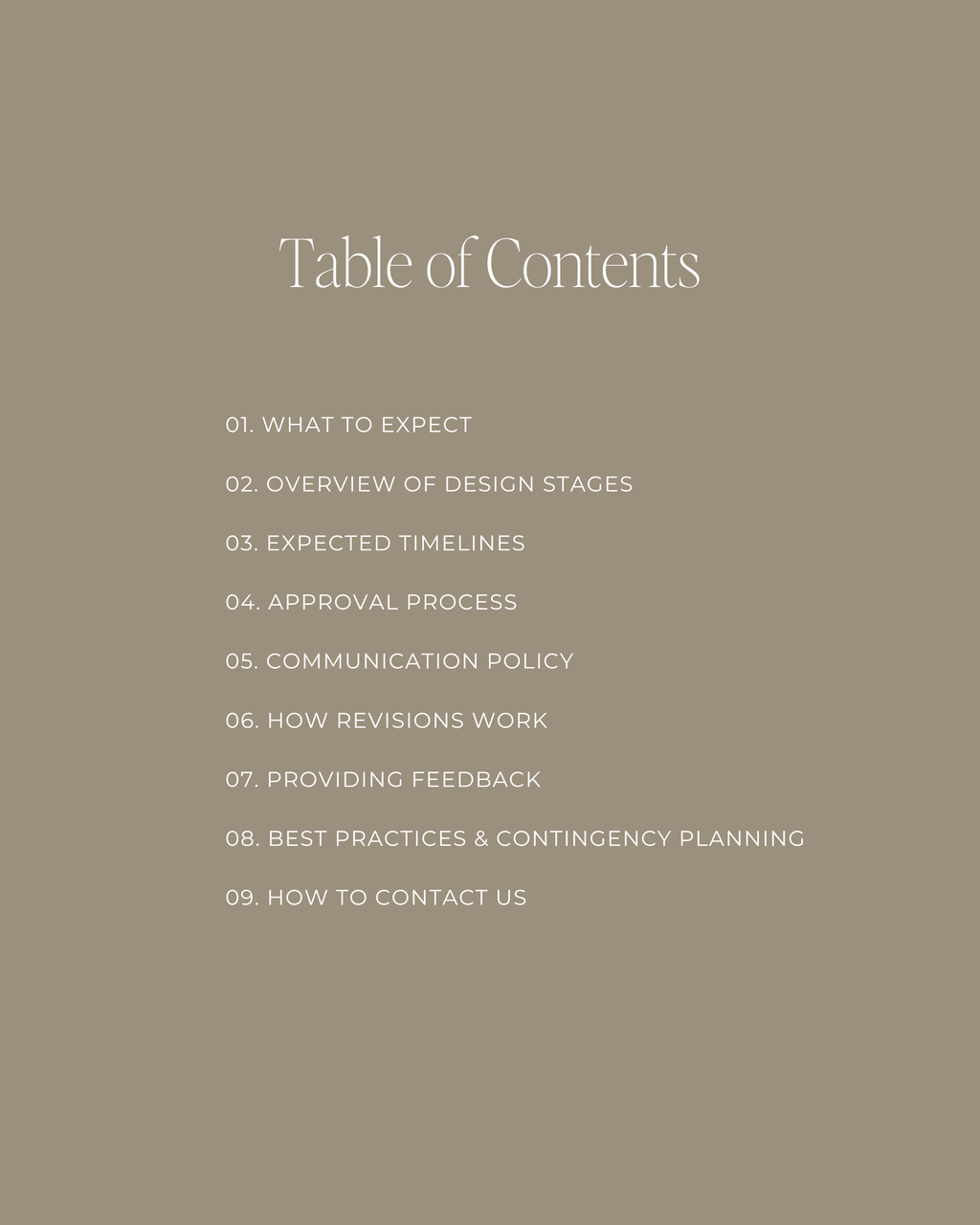 Table of Contents

01. WHAT TO EXPECT

02. OVERVIEW OF DESIGN STAGES

03. EXPECTED TIMELINES

04. APPROVAL PROCESS

05. COMMUNICATION POLICY

06. HOW REVISIONS WORK

07. PROVIDING FEEDBACK

08. BEST PRACTICES & CONTINGENCY PLANNING

09. HOW TO CONTACT US